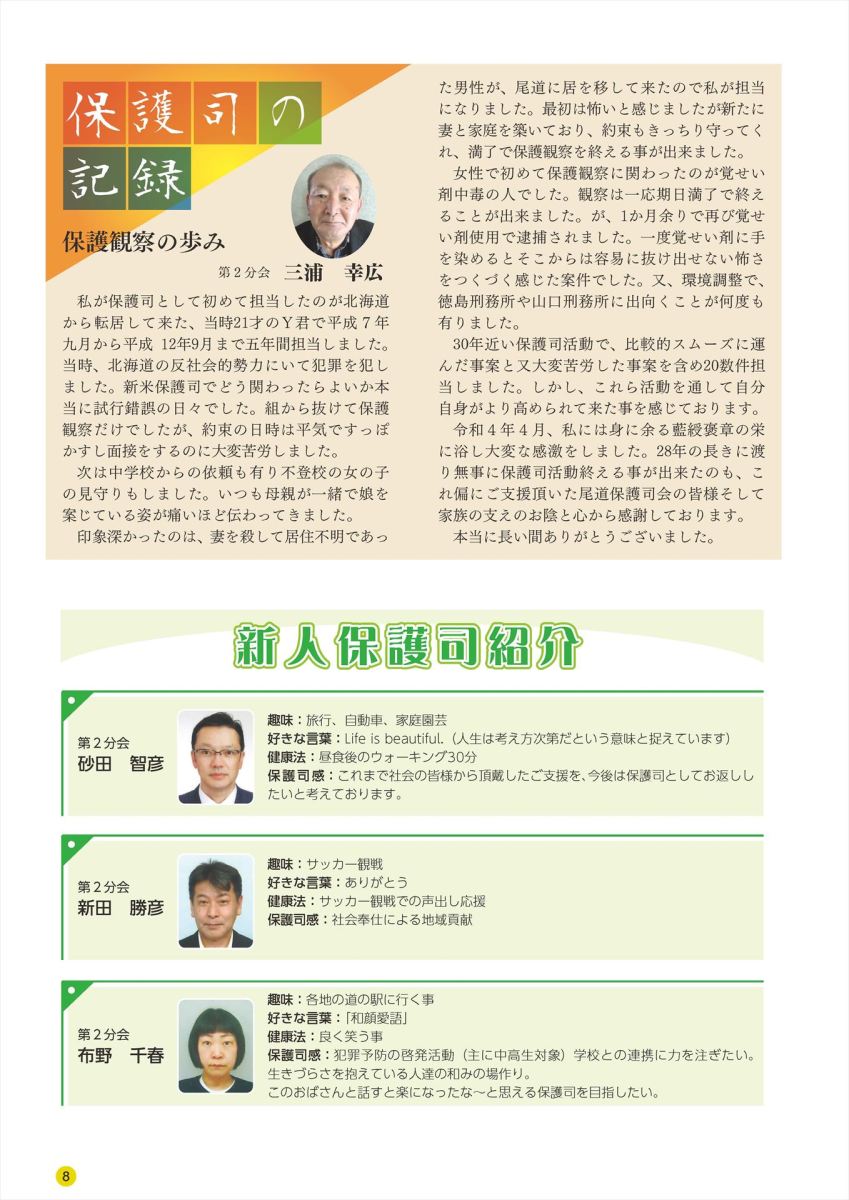 保護司の記録

保護観察の歩み

第２分会　三浦　幸広

私が保護司として初めて担当したのが北海道から転居して来た、当時21才のＹ君で平成７年九月から平成 12年9月まで五年間担当しました。当時、北海道の反社会的勢力にいて犯罪を犯しました。新米保護司でどう関わったらよいか本当に試行錯誤の日々でした。組から抜けて保護観察だけでしたが、約束の日時は平気ですっぽかすし面接をするのに大変苦労しました。

次は中学校からの依頼も有り不登校の女の子の見守りもしました。いつも母親が一緒で娘を案じている姿が痛いほど伝わってきました。

印象深かったのは、妻を殺して居住不明であった男性が、尾道に居を移して来たので私が担当になりました。最初は怖いと感じましたが新たに妻と家庭を築いており、約束もきっちり守ってくれ、満了で保護観察を終える事が出来ました。

女性で初めて保護観察に関わったのが覚せい剤中毒の人でした。観察は一応期日満了で終えることが出来ました。が、1か月余りで再び覚せい剤使用で逮捕されました。一度覚せい剤に手を染めるとそこからは容易に抜け出せない怖さをつくづく感じた案件でした。又、環境調整で、徳島刑務所や山口刑務所に出向くことが何度も有りました。

30年近い保護司活動で、比較的スムーズに運んだ事案と又大変苦労した事案を含め20数件担当しました。しかし、これら活動を通して自分自身がより高められて来た事を感じております。

令和４年４月、私には身に余る藍綬褒章の栄に浴し大変な感激をしました。28年の長きに渡り無事に保護司活動終える事が出来たのも、これ偏にご支援頂いた尾道保護司会の皆様そして家族の支えのお陰と心から感謝しております。

本当に長い間ありがとうございました。

新人保護司紹介

第２分会
砂田　智彦

趣味：旅行、自動車、家庭園芸
好きな言葉：Life is beautiful.（人生は考え方次第だという意味と捉えています）
健康法：昼食後のウォーキング30分
保護司感：これまで社会の皆様から頂戴したご支援を、今後は保護司としてお返ししたいと考えております。

第２分会
新田　勝彦

趣味：サッカー観戦
好きな言葉：ありがとう
健康法：サッカー観戦での声出し応援
保護司感：社会奉仕による地域貢献

第２分会
布野　千春

趣味：各地の道の駅に行く事
好きな言葉：「和顔愛語」
健康法：良く笑う事
保護司感：犯罪予防の啓発活動（主に中高生対象）学校との連携に力を注ぎたい。
生きづらさを抱えている人達の和みの場作り。
このおばさんと話すと楽になったな～と思える保護司を目指したい。

8